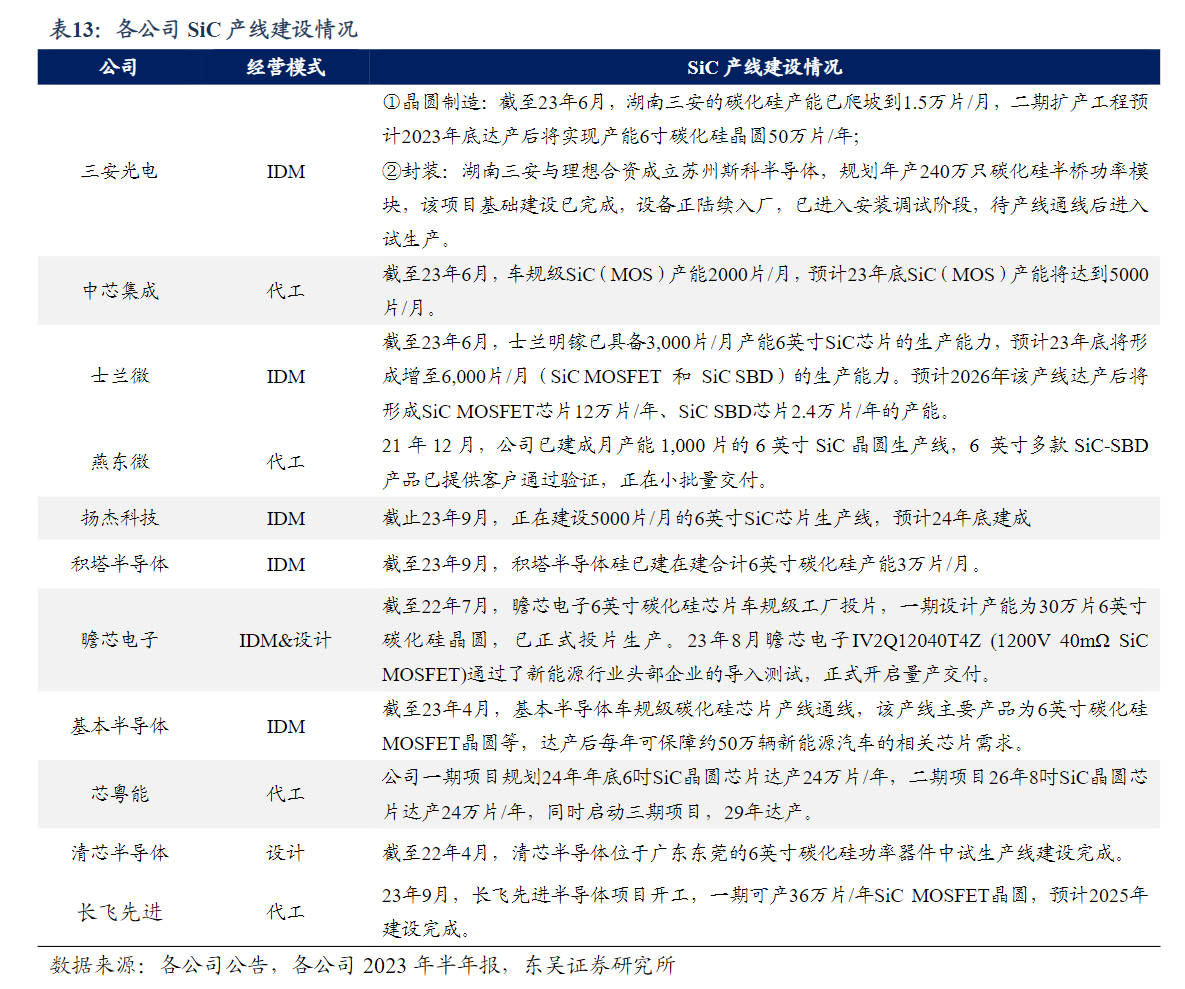 表13：各公司 SiC 产线建设情况

| 公司 | 经营模式 | SiC 产线建设情况 |
|---|---|---|
| 三安光电 | IDM | ①晶圆制造：截至23年6月，湖南三安的碳化硅产能已爬坡到1.5万片/月，二期扩产工程预计2023年底达产后将实现产能6寸碳化硅晶圆50万片/年；②封装：湖南三安与理想合资成立苏州斯科半导体，规划年产240万只碳化硅半桥功率模块，该项目基础建设已完成，设备正陆续入厂，已进入安装调试阶段，待产线通线后进入试生产。 |
| 中芯集成 | 代工 | 截至23年6月，车规级SiC（MOS）产能2000片/月，预计23年底SiC（MOS）产能将达到5000片/月。 |
| 士兰微 | IDM | 截至23年6月，士兰明镓已具备3,000片/月产能6英寸SiC芯片的生产能力，预计23年底将形成增至6,000片/月（SiC MOSFET 和 SiC SBD）的生产能力。预计2026年该产线达产后将形成SiC MOSFET芯片12万片/年、SiC SBD芯片2.4万片/年的产能。 |
| 燕东微 | 代工 | 21 年 12 月，公司已建成月产能 1,000 片的 6 英寸 SiC 晶圆生产线，6 英寸多款 SiC-SBD 产品已提供客户通过验证，正在小批量交付。 |
| 扬杰科技 | IDM | 截止23年9月，正在建设5000片/月的6英寸SiC芯片生产线，预计24年底建成 |
| 积塔半导体 | IDM | 截至23年9月，积塔半导体硅已建在建合计6英寸碳化硅产能3万片/月。 |
| 瞻芯电子 | IDM&设计 | 截至22年7月，瞻芯电子6英寸碳化硅芯片车规级工厂投片，一期设计产能为30万片6英寸碳化硅晶圆，已正式投片生产。23年8月瞻芯电子IV2Q12040T4Z (1200V 40mΩ SiC MOSFET)通过了新能源行业头部企业的导入测试，正式开启量产交付。 |
| 基本半导体 | IDM | 截至23年4月，基本半导体车规级碳化硅芯片产线通线，该产线主要产品为6英寸碳化硅MOSFET晶圆等，达产后每年可保障约50万辆新能源汽车的相关芯片需求。 |
| 芯粤能 | 代工 | 公司一期项目规划24年年底6吋SiC晶圆芯片达产24万片/年，二期项目26年8吋SiC晶圆芯片达产24万片/年，同时启动三期项目，29年达产。 |
| 清芯半导体 | 设计 | 截至22年4月，清芯半导体位于广东东莞的6英寸碳化硅功率器件中试生产线建设完成。 |
| 长飞先进 | 代工 | 23年9月，长飞先进半导体项目开工，一期可产36万片/年SiC MOSFET晶圆，预计2025年建设完成。 |

数据来源：各公司公告，各公司 2023 年半年报，东吴证券研究所